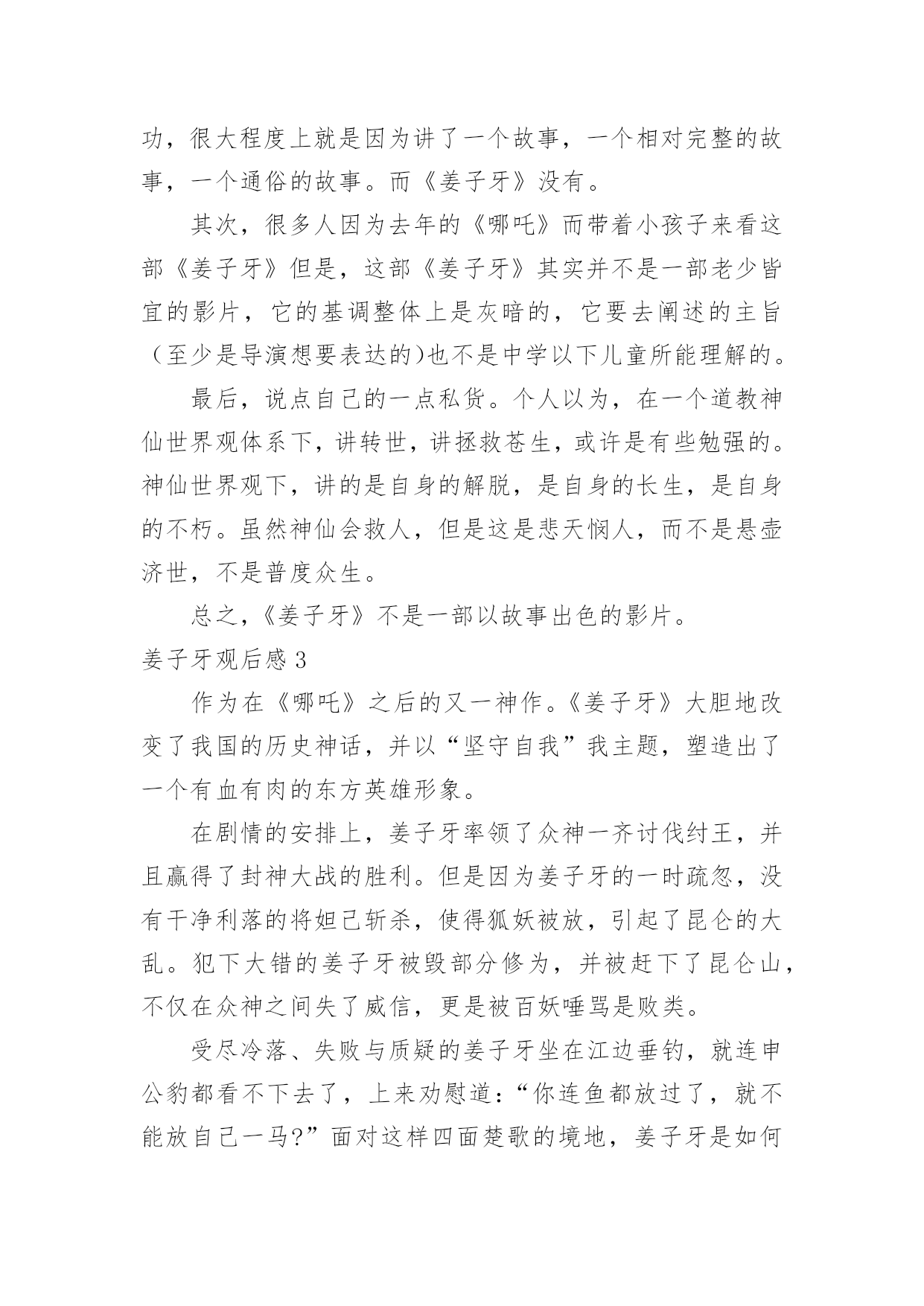 功，很大程度上就是因为讲了一个故事，一个相对完整的故事，一个通俗的故事。而《姜子牙》没有。

其次，很多人因为去年的《哪吒》而带着小孩子来看这部《姜子牙》但是，这部《姜子牙》其实并不是一部老少皆宜的影片，它的基调整体上是灰暗的，它要去阐述的主旨（至少是导演想要表达的)也不是中学以下儿童所能理解的。

最后，说点自己的一点私货。个人以为，在一个道教神仙世界观体系下，讲转世，讲拯救苍生，或许是有些勉强的。神仙世界观下，讲的是自身的解脱，是自身的长生，是自身的不朽。虽然神仙会救人，但是这是悲天悯人，而不是悬壶济世，不是普度众生。

总之，《姜子牙》不是一部以故事出色的影片。

姜子牙观后感 3

作为在《哪吒》之后的又一神作。《姜子牙》大胆地改变了我国的历史神话，并以“坚守自我”我主题，塑造出了一个有血有肉的东方英雄形象。

在剧情的安排上，姜子牙率领了众神一齐讨伐纣王，并且赢得了封神大战的胜利。但是因为姜子牙的一时疏忽，没有干净利落的将妲己斩杀，使得狐妖被放，引起了昆仑的大乱。犯下大错的姜子牙被毁部分修为，并被赶下了昆仑山，不仅在众神之间失了威信，更是被百妖唾骂是败类。

受尽冷落、失败与质疑的姜子牙坐在江边垂钓，就连申公豹都看不下去了，上来劝慰道：“你连鱼都放过了，就不能放自己一马?”面对这样四面楚歌的境地，姜子牙是如何